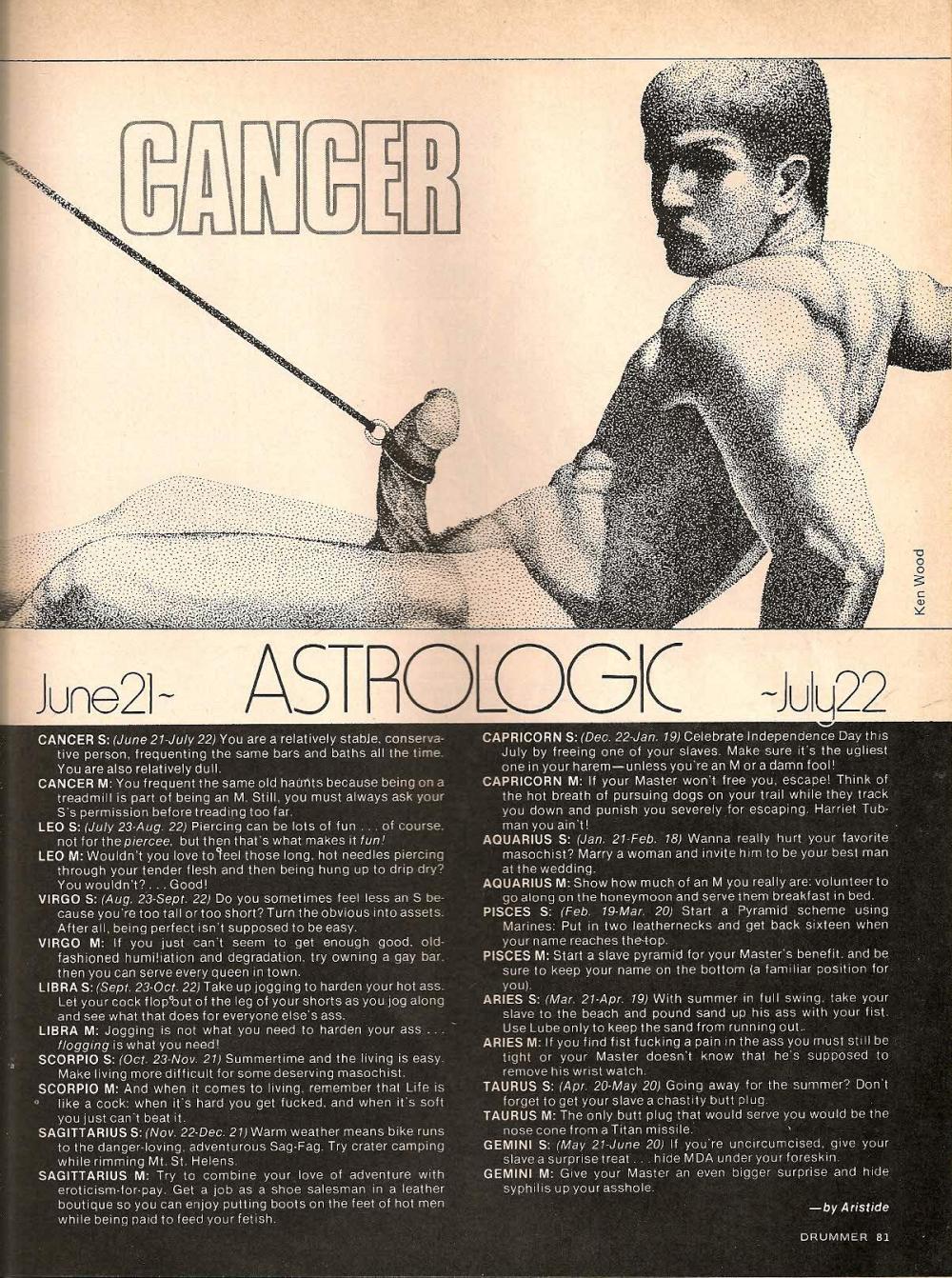 CANCER

Ken Wood

June21~ ASTROLOGIC ~July22

CANCER S: (June 21-July 22) You are a relatively stable, conservative person, frequenting the same bars and baths all the time. You are also relatively dull.

CANCER M: You frequent the same old haunts because being on a treadmill is part of being an M. Still, you must always ask your S's permission before treading too far.

LEO S: (July 23-Aug. 22) Piercing can be lots of fun . . . of course, not for the piercee, but then that's what makes it fun!

LEO M: Wouldn't you love to feel those long, hot needles piercing through your tender flesh and then being hung up to drip dry? You wouldn't? . . . Good!

VIRGO S: (Aug. 23-Sept. 22) Do you sometimes feel less an S because you're too tall or too short? Turn the obvious into assets. After all, being perfect isn't supposed to be easy.

VIRGO M: If you just can't seem to get enough good, old-fashioned humiliation and degradation, try owning a gay bar, then you can serve every queen in town.

LIBRA S: (Sept. 23-Oct. 22) Take up jogging to harden your hot ass. Let your cock flop out of the leg of your shorts as you jog along and see what that does for everyone else's ass.

LIBRA M: Jogging is not what you need to harden your ass . . . flogging is what you need!

SCORPIO S: (Oct. 23-Nov. 21) Summertime and the living is easy. Make living more difficult for some deserving masochist.

SCORPIO M: And when it comes to living, remember that Life is like a cock: when it's hard you get fucked, and when it's soft you just can't beat it.

SAGITTARIUS S: (Nov. 22-Dec. 21) Warm weather means bike runs to the danger-loving, adventurous Sag-Fag. Try crater camping while rimming Mt. St. Helens.

SAGITTARIUS M: Try to combine your love of adventure with eroticism-for-pay. Get a job as a shoe salesman in a leather boutique so you can enjoy putting boots on the feet of hot men while being paid to feed your fetish.

CAPRICORN S: (Dec. 22-Jan. 19) Celebrate Independence Day this July by freeing one of your slaves. Make sure it's the ugliest one in your harem—unless you're an M or a damn fool!

CAPRICORN M: If your Master won't free you, escape! Think of the hot breath of pursuing dogs on your trail while they track you down and punish you severely for escaping. Harriet Tubman you ain't!

AQUARIUS S: (Jan. 21-Feb. 18) Wanna really hurt your favorite masochist? Marry a woman and invite him to be your best man at the wedding.

AQUARIUS M: Show how much of an M you really are: volunteer to go along on the honeymoon and serve them breakfast in bed.

PISCES S: (Feb. 19-Mar. 20) Start a Pyramid scheme using Marines: Put in two leathernecks and get back sixteen when your name reaches the top.

PISCES M: Start a slave pyramid for your Master's benefit, and be sure to keep your name on the bottom (a familiar position for you).

ARIES S: (Mar. 21-Apr. 19) With summer in full swing, take your slave to the beach and pound sand up his ass with your fist. Use Lube only to keep the sand from running out.

ARIES M: If you find fist fucking a pain in the ass you must still be tight or your Master doesn't know that he's supposed to remove his wrist watch.

TAURUS S: (Apr. 20-May 20) Going away for the summer? Don't forget to get your slave a chastity butt plug.

TAURUS M: The only butt plug that would serve you would be the nose cone from a Titan missile.

GEMINI S: (May 21-June 20) If you're uncircumcised, give your slave a surprise treat . . . hide MDA under your foreskin.

GEMINI M: Give your Master an even bigger surprise and hide syphilis up your asshole.

—by Aristide

DRUMMER 81